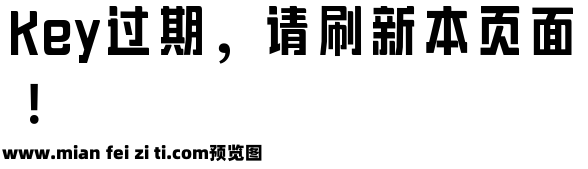 Key过期，请刷新本页面！

www.mian fei zi ti.com预览图